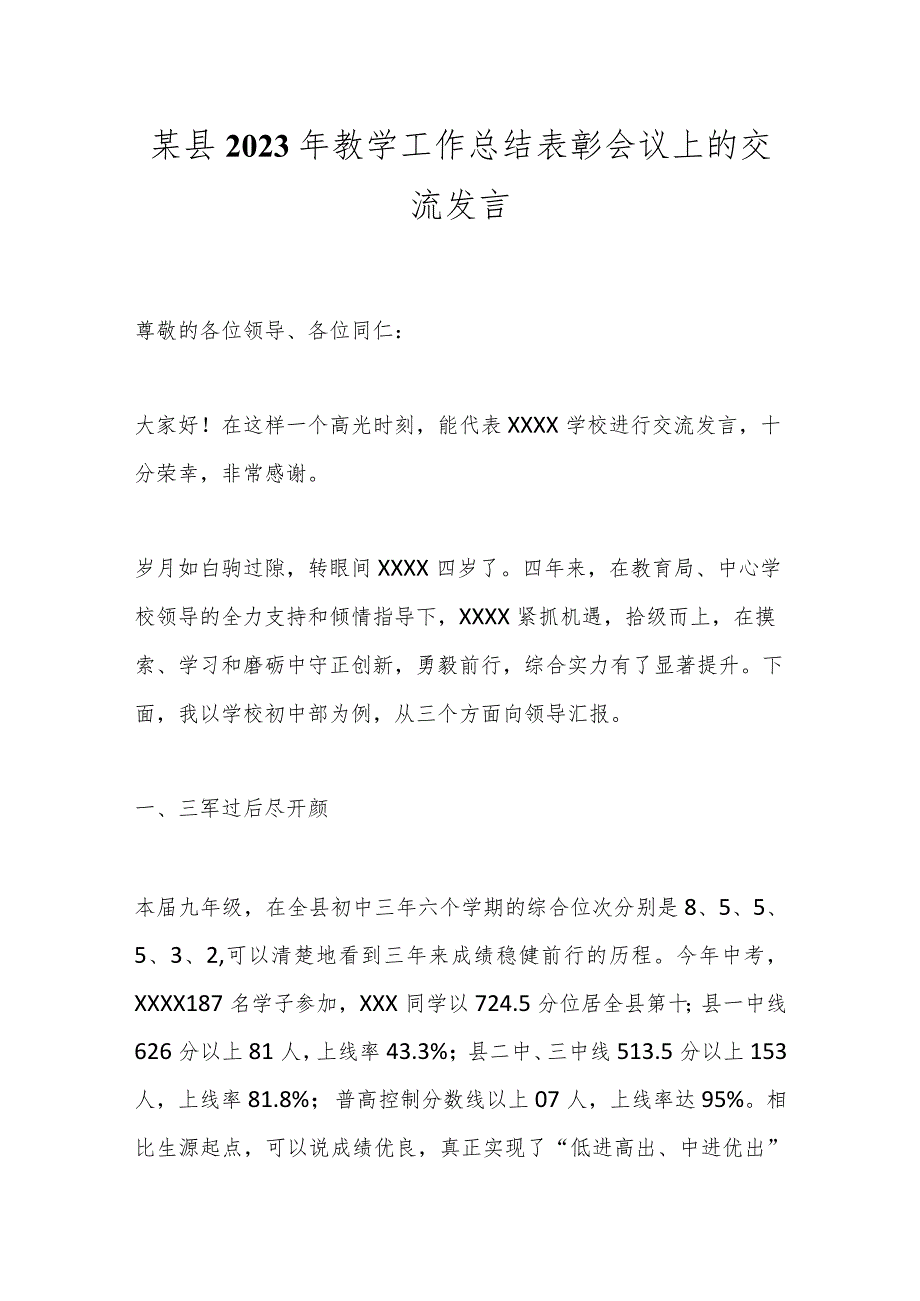 某县2023年教学工作总结表彰会议上的交流发言

尊敬的各位领导、各位同仁：

大家好！在这样一个高光时刻，能代表XXXX学校进行交流发言，十分荣幸，非常感谢。

岁月如白驹过隙，转眼间XXXX四岁了。四年来，在教育局、中心学校领导的全力支持和倾情指导下，XXXX紧抓机遇，拾级而上，在摸索、学习和磨砺中守正创新，勇毅前行，综合实力有了显著提升。下面，我以学校初中部为例，从三个方面向领导汇报。

一、三军过后尽开颜

本届九年级，在全县初中三年六个学期的综合位次分别是8、5、5、5、3、2,可以清楚地看到三年来成绩稳健前行的历程。今年中考，XXXX187名学子参加，XXX同学以724.5分位居全县第十;县一中线626分以上81人，上线率43.3%；县二中、三中线513.5分以上153人，上线率81.8%；普高控制分数线以上07人，上线率达95%。相比生源起点，可以说成绩优良，真正实现了“低进高出、中进优出”